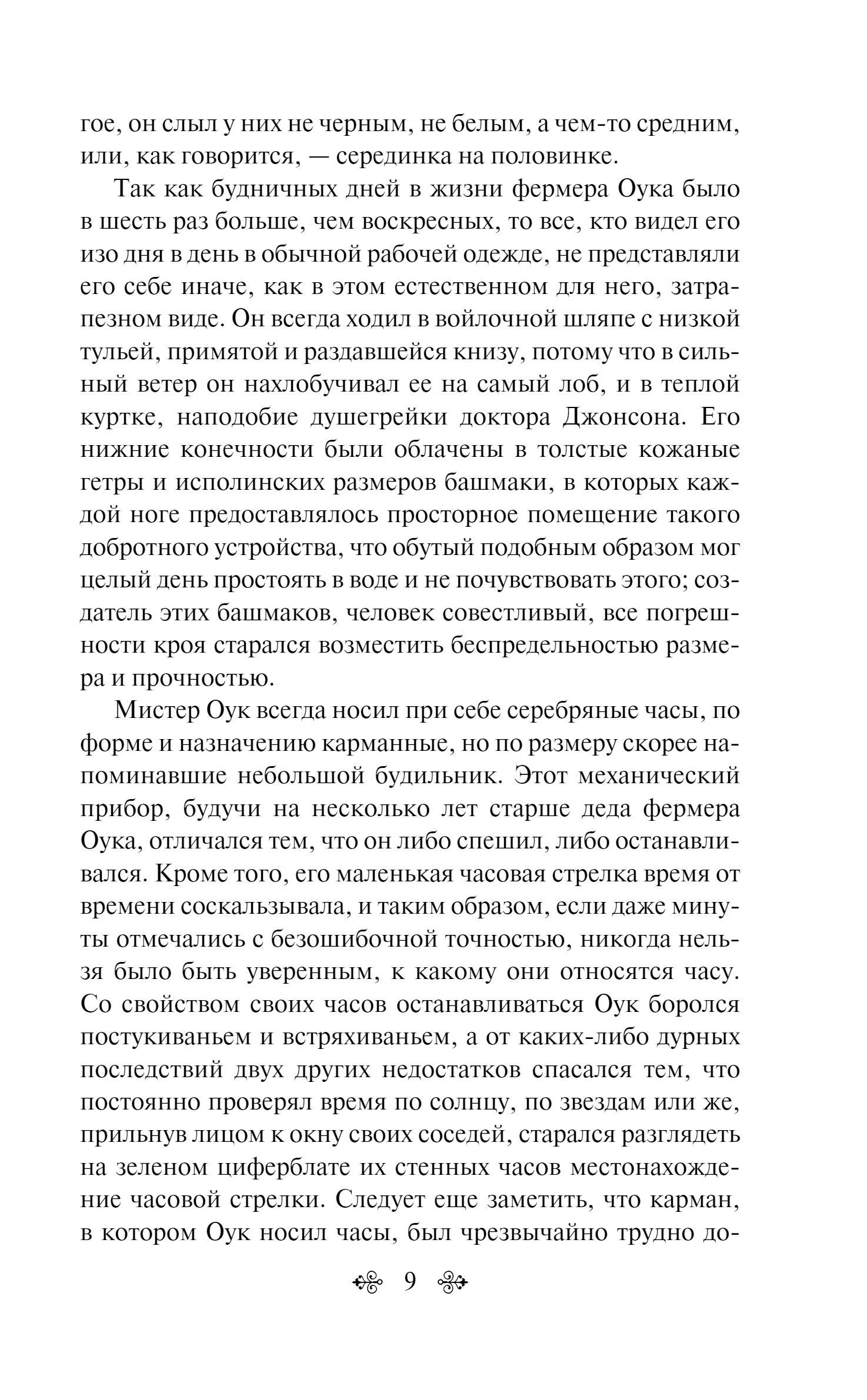 гое, он слыл у них не черным, не белым, а чем-то средним, или, как говорится, — серединка на половинке.

Так как будничных дней в жизни фермера Оука было в шесть раз больше, чем воскресных, то все, кто видел его изо дня в день в обычной рабочей одежде, не представляли его себе иначе, как в этом естественном для него, затрапезном виде. Он всегда ходил в войлочной шляпе с низкой тульей, примятой и раздавшейся книзу, потому что в сильный ветер он нахлобучивал ее на самый лоб, и в теплой куртке, наподобие душегрейки доктора Джонсона. Его нижние конечности были облачены в толстые кожаные гетры и исполинских размеров башмаки, в которых каждой ноге предоставлялось просторное помещение такого добротного устройства, что обутый подобным образом мог целый день простоять в воде и не почувствовать этого; создатель этих башмаков, человек совестливый, все погрешности кроя старался возместить беспредельностью размера и прочностью.

Мистер Оук всегда носил при себе серебряные часы, по форме и назначению карманные, но по размеру скорее напоминавшие небольшой будильник. Этот механический прибор, будучи на несколько лет старше деда фермера Оука, отличался тем, что он либо спешил, либо останавливался. Кроме того, его маленькая часовая стрелка время от времени соскальзывала, и таким образом, если даже минуты отмечались с безошибочной точностью, никогда нельзя было быть уверенным, к какому они относятся часу. Со свойством своих часов останавливаться Оук боролся постукиваньем и встряхиваньем, а от каких-либо дурных последствий двух других недостатков спасался тем, что постоянно проверял время по солнцу, по звездам или же, прильнув лицом к окну своих соседей, старался разглядеть на зеленом циферблате их стенных часов местонахождение часовой стрелки. Следует еще заметить, что карман, в котором Оук носил часы, был чрезвычайно трудно до-

9